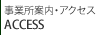 事業所案内・アクセス
ACCESS